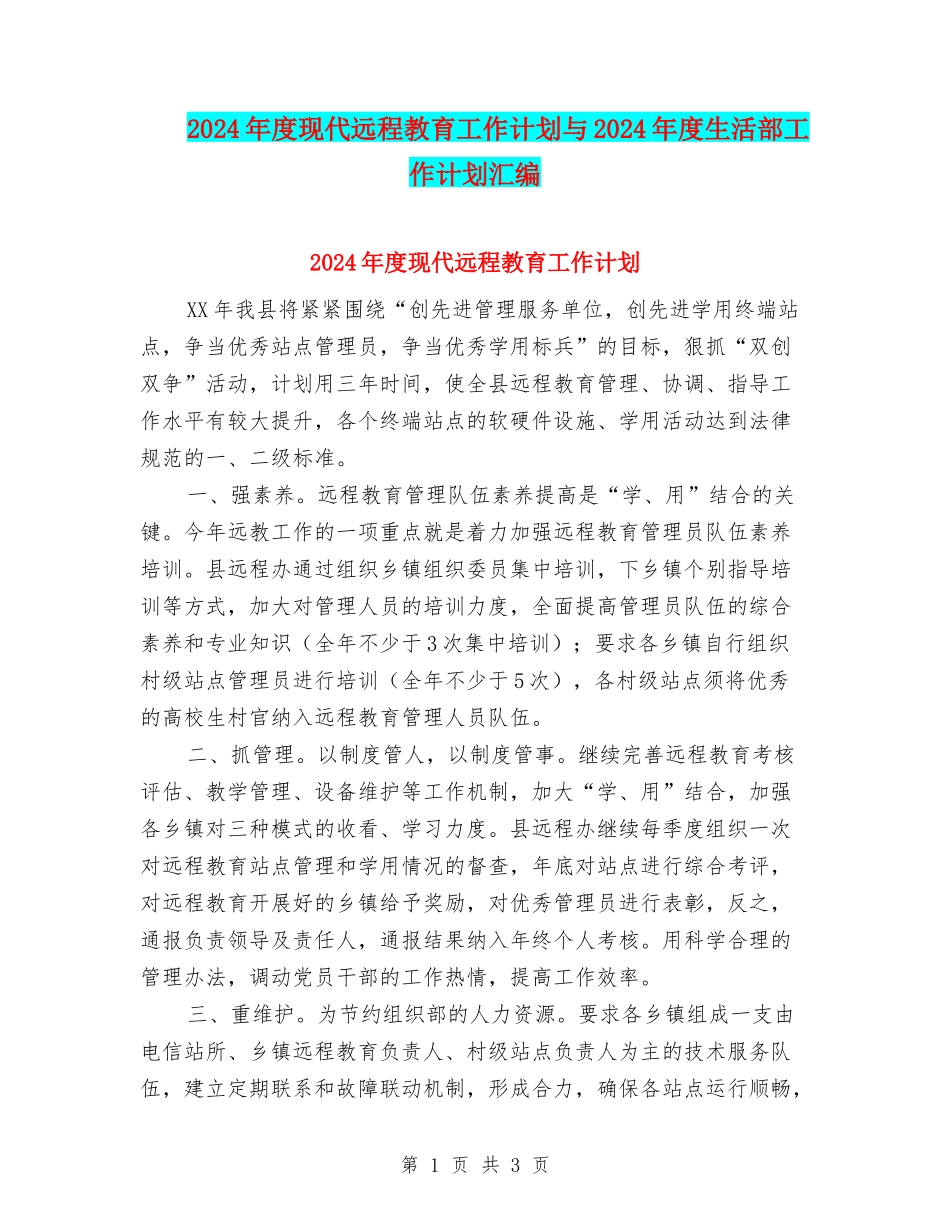 2024年度现代远程教育工作计划与2024年度生活部工作计划汇编

2024年度现代远程教育工作计划

XX年我县将紧紧围绕“创先进管理服务单位，创先进学用终端站点，争当优秀站点管理员，争当优秀学用标兵”的目标，狠抓“双创双争”活动，计划用三年时间，使全县远程教育管理、协调、指导工作水平有较大提升，各个终端站点的软硬件设施、学用活动达到法律规范的一、二级标准。

一、强素养。远程教育管理队伍素养提高是“学、用”结合的关键。今年远教工作的一项重点就是着力加强远程教育管理员队伍素养培训。县远程办通过组织乡镇组织委员集中培训，下乡镇个别指导培训等方式，加大对管理人员的培训力度，全面提高管理员队伍的综合素养和专业知识（全年不少于3次集中培训）；要求各乡镇自行组织村级站点管理员进行培训（全年不少于5次），各村级站点须将优秀的高校生村官纳入远程教育管理人员队伍。

二、抓管理。以制度管人，以制度管事。继续完善远程教育考核评估、教学管理、设备维护等工作机制，加大“学、用”结合，加强各乡镇对三种模式的收看、学习力度。县远程办继续每季度组织一次对远程教育站点管理和学用情况的督查，年底对站点进行综合考评，对远程教育开展好的乡镇给予奖励，对优秀管理员进行表彰，反之，通报负责领导及责任人，通报结果纳入年终个人考核。用科学合理的管理办法，调动党员干部的工作热情，提高工作效率。

三、重维护。为节约组织部的人力资源。要求各乡镇组成一支由电信站所、乡镇远程教育负责人、村级站点负责人为主的技术服务队伍，建立定期联系和故障联动机制，形成合力，确保各站点运行顺畅，

第 1 页 共 3 页